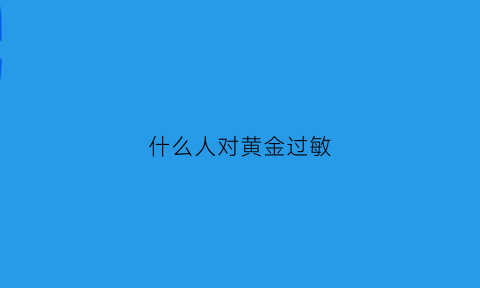 什么人对黄金过敏